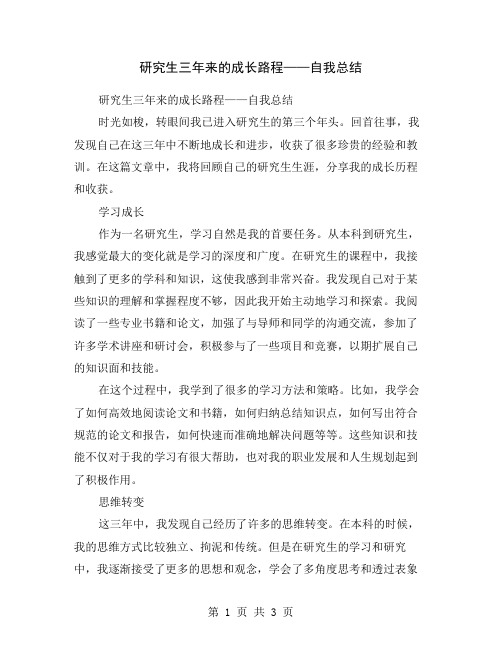 研究生三年来的成长路程——自我总结

研究生三年来的成长路程——自我总结

时光如梭，转眼间我已进入研究生的第三个年头。回首往事，我发现自己在这三年中不断地成长和进步，收获了很多珍贵的经验和教训。在这篇文章中，我将回顾自己的研究生生涯，分享我的成长历程和收获。

学习成长

作为一名研究生，学习自然是我的首要任务。从本科到研究生，我感觉最大的变化就是学习的深度和广度。在研究生的课程中，我接触到了更多的学科和知识，这使我感到非常兴奋。我发现自己对于某些知识的理解和掌握程度不够，因此我开始主动地学习和探索。我阅读了一些专业书籍和论文，加强了与导师和同学的沟通交流，参加了许多学术讲座和研讨会，积极参与了一些项目和竞赛，以期扩展自己的知识面和技能。

在这个过程中，我学到了很多的学习方法和策略。比如，我学会了如何高效地阅读论文和书籍，如何归纳总结知识点，如何写出符合规范的论文和报告，如何快速而准确地解决问题等等。这些知识和技能不仅对于我的学习有很大帮助，也对我的职业发展和人生规划起到了积极作用。

思维转变

这三年中，我发现自己经历了许多的思维转变。在本科的时候，我的思维方式比较独立、拘泥和传统。但是在研究生的学习和研究中，我逐渐接受了更多的思想和观念，学会了多角度思考和透过表象

第 1 页 共 3 页